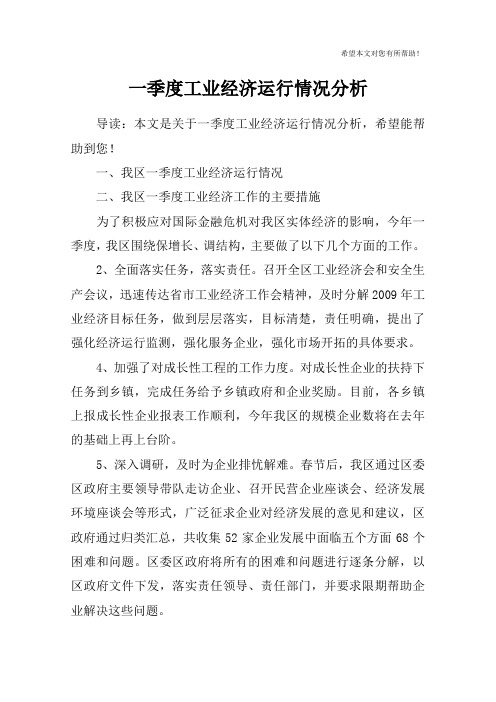 希望本文对您有所帮助！

一季度工业经济运行情况分析

导读：本文是关于一季度工业经济运行情况分析，希望能帮助到您！

一、我区一季度工业经济运行情况

二、我区一季度工业经济工作的主要措施

为了积极应对国际金融危机对我区实体经济的影响，今年一季度，我区围绕保增长、调结构，主要做了以下几个方面的工作。

2、全面落实任务，落实责任。召开全区工业经济会和安全生产会议，迅速传达省市工业经济工作会精神，及时分解2009年工业经济目标任务，做到层层落实，目标清楚，责任明确，提出了强化经济运行监测，强化服务企业，强化市场开拓的具体要求。

4、加强了对成长性工程的工作力度。对成长性企业的扶持下任务到乡镇，完成任务给予乡镇政府和企业奖励。目前，各乡镇上报成长性企业报表工作顺利，今年我区的规模企业数将在去年的基础上再上台阶。

5、深入调研，及时为企业排忧解难。春节后，我区通过区委区政府主要领导带队走访企业、召开民营企业座谈会、经济发展环境座谈会等形式，广泛征求企业对经济发展的意见和建议，区政府通过归类汇总，共收集52家企业发展中面临五个方面68个困难和问题。区委区政府将所有的困难和问题进行逐条分解，以区政府文件下发，落实责任领导、责任部门，并要求限期帮助企业解决这些问题。